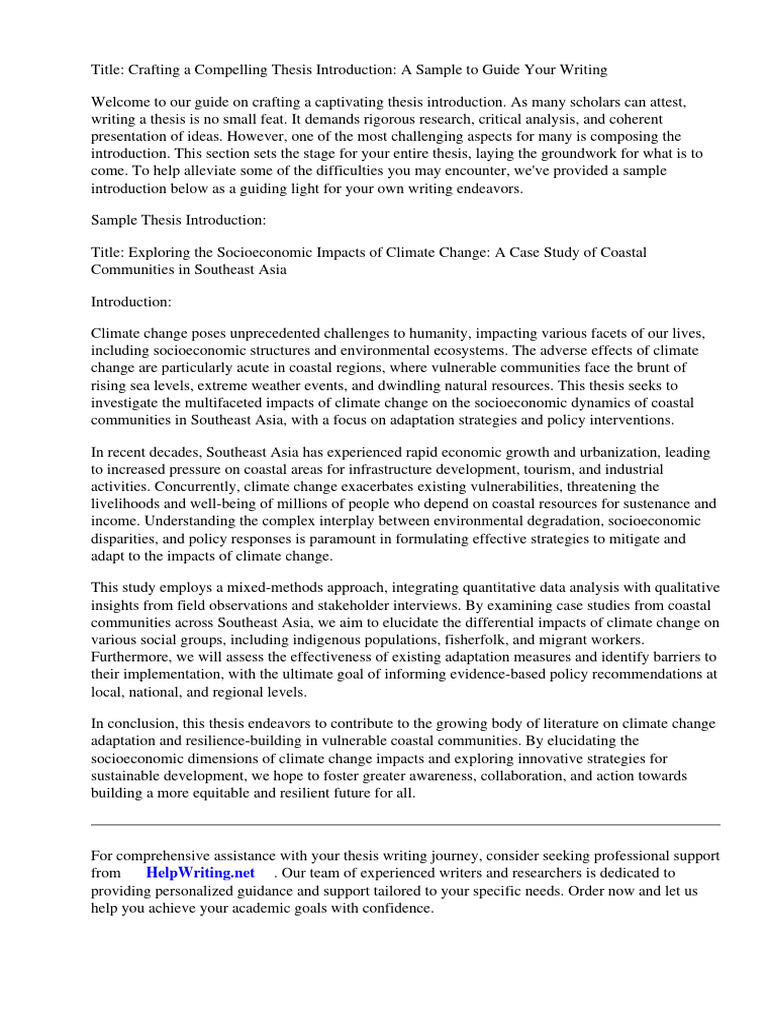 Title: Crafting a Compelling Thesis Introduction: A Sample to Guide Your Writing

Welcome to our guide on crafting a captivating thesis introduction. As many scholars can attest, writing a thesis is no small feat. It demands rigorous research, critical analysis, and coherent presentation of ideas. However, one of the most challenging aspects for many is composing the introduction. This section sets the stage for your entire thesis, laying the groundwork for what is to come. To help alleviate some of the difficulties you may encounter, we've provided a sample introduction below as a guiding light for your own writing endeavors.

Sample Thesis Introduction:

Title: Exploring the Socioeconomic Impacts of Climate Change: A Case Study of Coastal Communities in Southeast Asia

Introduction:

Climate change poses unprecedented challenges to humanity, impacting various facets of our lives, including socioeconomic structures and environmental ecosystems. The adverse effects of climate change are particularly acute in coastal regions, where vulnerable communities face the brunt of rising sea levels, extreme weather events, and dwindling natural resources. This thesis seeks to investigate the multifaceted impacts of climate change on the socioeconomic dynamics of coastal communities in Southeast Asia, with a focus on adaptation strategies and policy interventions.

In recent decades, Southeast Asia has experienced rapid economic growth and urbanization, leading to increased pressure on coastal areas for infrastructure development, tourism, and industrial activities. Concurrently, climate change exacerbates existing vulnerabilities, threatening the livelihoods and well-being of millions of people who depend on coastal resources for sustenance and income. Understanding the complex interplay between environmental degradation, socioeconomic disparities, and policy responses is paramount in formulating effective strategies to mitigate and adapt to the impacts of climate change.

This study employs a mixed-methods approach, integrating quantitative data analysis with qualitative insights from field observations and stakeholder interviews. By examining case studies from coastal communities across Southeast Asia, we aim to elucidate the differential impacts of climate change on various social groups, including indigenous populations, fisherfolk, and migrant workers. Furthermore, we will assess the effectiveness of existing adaptation measures and identify barriers to their implementation, with the ultimate goal of informing evidence-based policy recommendations at local, national, and regional levels.

In conclusion, this thesis endeavors to contribute to the growing body of literature on climate change adaptation and resilience-building in vulnerable coastal communities. By elucidating the socioeconomic dimensions of climate change impacts and exploring innovative strategies for sustainable development, we hope to foster greater awareness, collaboration, and action towards building a more equitable and resilient future for all.

For comprehensive assistance with your thesis writing journey, consider seeking professional support from HelpWriting.net . Our team of experienced writers and researchers is dedicated to providing personalized guidance and support tailored to your specific needs. Order now and let us help you achieve your academic goals with confidence.